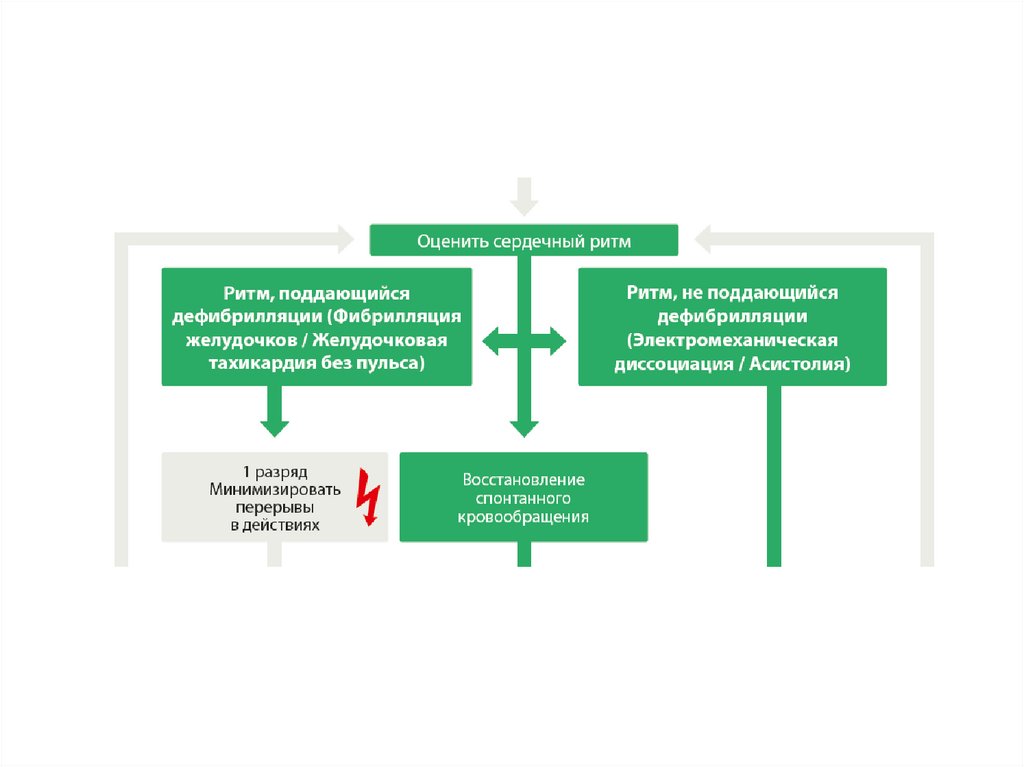 Оценить сердечный ритм

Ритм, поддающийся дефибрилляции (Фибрилляция желудочков / Желудочковая тахикардия без пульса)

Ритм, не поддающийся дефибрилляции (Электромеханическая диссоциация / Асистолия)

1 разряд
Минимизировать перерывы в действиях

Восстановление спонтанного кровообращения